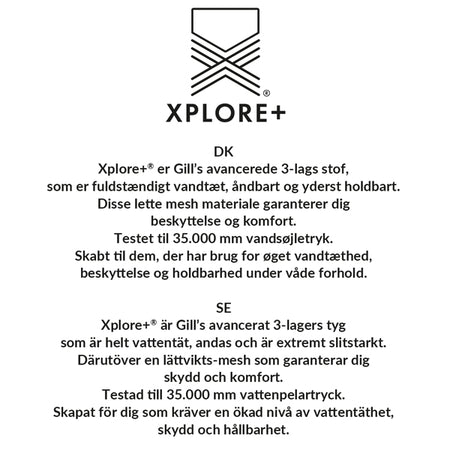 ®
XPLORE+

DK
Xplore+® er Gill's avancerede 3-lags stof, som er fuldstændigt vandtæt, åndbart og yderst holdbart. Disse lette mesh materiale garanterer dig beskyttelse og komfort. Testet til 35.000 mm vandsøjletryk. Skabt til dem, der har brug for øget vandtæthed, beskyttelse og holdbarhed under våde forhold.

SE
Xplore+® är Gill's avancerat 3-lagers tyg som är helt vattentät, andas och är extremt slitstarkt. Därutöver en lättvikts-mesh som garanterar dig skydd och komfort. Testad till 35.000 mm vattenpelartryck. Skapat för dig som kräver en ökad nivå av vattentäthet, skydd och hållbarhet.